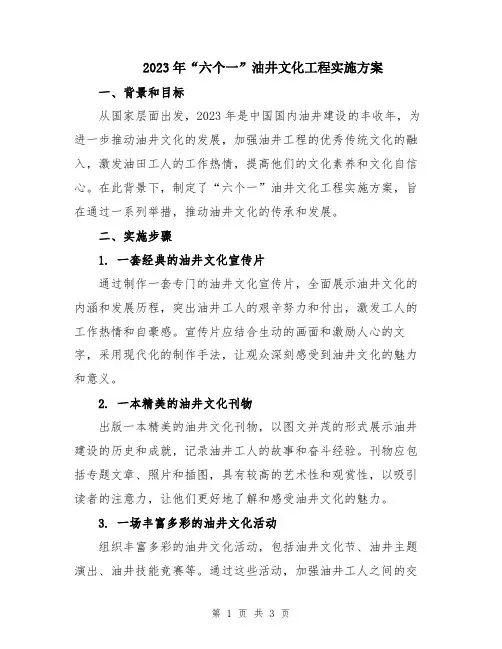 2023年“六个一”油井文化工程实施方案

一、背景和目标

从国家层面出发，2023年是中国国内油井建设的丰收年，为进一步推动油井文化的发展，加强油井工程的优秀传统文化的融入，激发油田工人的工作热情，提高他们的文化素养和文化自信心。在此背景下，制定了“六个一”油井文化工程实施方案，旨在通过一系列举措，推动油井文化的传承和发展。

二、实施步骤

1. 一套经典的油井文化宣传片

通过制作一套专门的油井文化宣传片，全面展示油井文化的内涵和发展历程，突出油井工人的艰辛努力和付出，激发工人的工作热情和自豪感。宣传片应结合生动的画面和激励人心的文字，采用现代化的制作手法，让观众深刻感受到油井文化的魅力和意义。

2. 一本精美的油井文化刊物

出版一本精美的油井文化刊物，以图文并茂的形式展示油井建设的历史和成就，记录油井工人的故事和奋斗经验。刊物应包括专题文章、照片和插图，具有较高的艺术性和观赏性，以吸引读者的注意力，让他们更好地了解和感受油井文化的魅力。

3. 一场丰富多彩的油井文化活动

组织丰富多彩的油井文化活动，包括油井文化节、油井主题演出、油井技能竞赛等。通过这些活动，加强油井工人之间的交

第 1 页 共 3 页